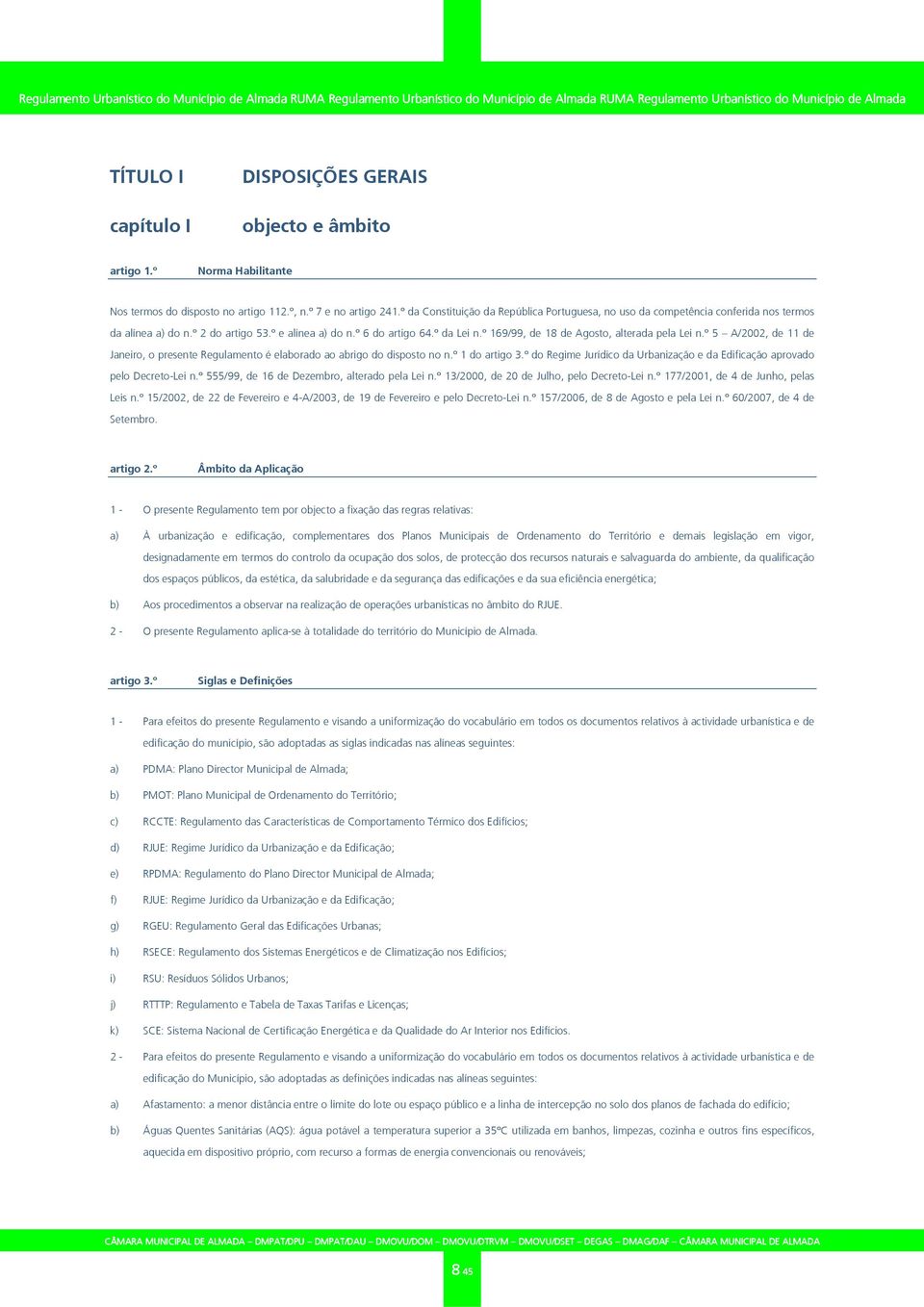 Regulamento Urbanístico do Município de Almada RUMA Regulamento Urbanístico do Município de Almada RUMA Regulamento Urbanístico do Município de Almada

TÍTULO I DISPOSIÇÕES GERAIS

capítulo I objecto e âmbito

artigo 1.º Norma Habilitante

Nos termos do disposto no artigo 112.º, n.º 7 e no artigo 241.º da Constituição da República Portuguesa, no uso da competência conferida nos termos da alínea a) do n.º 2 do artigo 53.º e alínea a) do n.º 6 do artigo 64.º da Lei n.º 169/99, de 18 de Agosto, alterada pela Lei n.º 5 – A/2002, de 11 de Janeiro, o presente Regulamento é elaborado ao abrigo do disposto no n.º 1 do artigo 3.º do Regime Jurídico da Urbanização e da Edificação aprovado pelo Decreto-Lei n.º 555/99, de 16 de Dezembro, alterado pela Lei n.º 13/2000, de 20 de Julho, pelo Decreto-Lei n.º 177/2001, de 4 de Junho, pelas Leis n.º 15/2002, de 22 de Fevereiro e 4-A/2003, de 19 de Fevereiro e pelo Decreto-Lei n.º 157/2006, de 8 de Agosto e pela Lei n.º 60/2007, de 4 de Setembro.

artigo 2.º Âmbito da Aplicação

1 - O presente Regulamento tem por objecto a fixação das regras relativas:

a) À urbanização e edificação, complementares dos Planos Municipais de Ordenamento do Território e demais legislação em vigor, designadamente em termos do controlo da ocupação dos solos, de protecção dos recursos naturais e salvaguarda do ambiente, da qualificação dos espaços públicos, da estética, da salubridade e da segurança das edificações e da sua eficiência energética;

b) Aos procedimentos a observar na realização de operações urbanísticas no âmbito do RJUE.

2 - O presente Regulamento aplica-se à totalidade do território do Município de Almada.

artigo 3.º Siglas e Definições

1 - Para efeitos do presente Regulamento e visando a uniformização do vocabulário em todos os documentos relativos à actividade urbanística e de edificação do município, são adoptadas as siglas indicadas nas alíneas seguintes:

a) PDMA: Plano Director Municipal de Almada;

b) PMOT: Plano Municipal de Ordenamento do Território;

c) RCCTE: Regulamento das Características de Comportamento Térmico dos Edifícios;

d) RJUE: Regime Jurídico da Urbanização e da Edificação;

e) RPDMA: Regulamento do Plano Director Municipal de Almada;

f) RJUE: Regime Jurídico da Urbanização e da Edificação;

g) RGEU: Regulamento Geral das Edificações Urbanas;

h) RSECE: Regulamento dos Sistemas Energéticos e de Climatização nos Edifícios;

i) RSU: Resíduos Sólidos Urbanos;

j) RTTTP: Regulamento e Tabela de Taxas Tarifas e Licenças;

k) SCE: Sistema Nacional de Certificação Energética e da Qualidade do Ar Interior nos Edifícios.

2 - Para efeitos do presente Regulamento e visando a uniformização do vocabulário em todos os documentos relativos à actividade urbanística e de edificação do Município, são adoptadas as definições indicadas nas alíneas seguintes:

a) Afastamento: a menor distância entre o limite do lote ou espaço público e a linha de intercepção no solo dos planos de fachada do edifício;

b) Águas Quentes Sanitárias (AQS): água potável a temperatura superior a 35ºC utilizada em banhos, limpezas, cozinha e outros fins específicos, aquecida em dispositivo próprio, com recurso a formas de energia convencionais ou renováveis;

CÂMARA MUNICIPAL DE ALMADA – DMPAT/DPU – DMPAT/DAU – DMOVU/DOM – DMOVU/DTRVM – DMOVU/DSET – DEGAS – DMAG/DAF – CÂMARA MUNICIPAL DE ALMADA

8 45